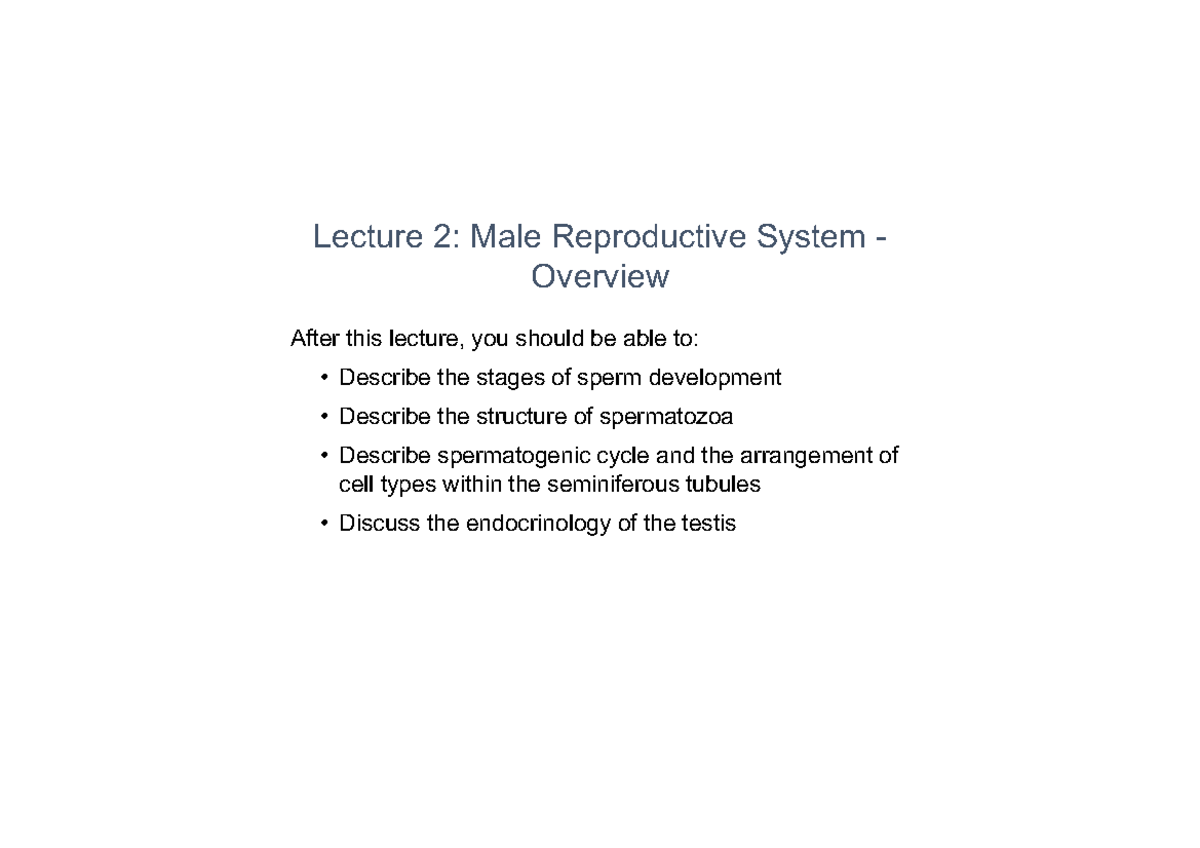 Lecture 2: Male Reproductive System - Overview

After this lecture, you should be able to:

• Describe the stages of sperm development
• Describe the structure of spermatozoa
• Describe spermatogenic cycle and the arrangement of cell types within the seminiferous tubules
• Discuss the endocrinology of the testis